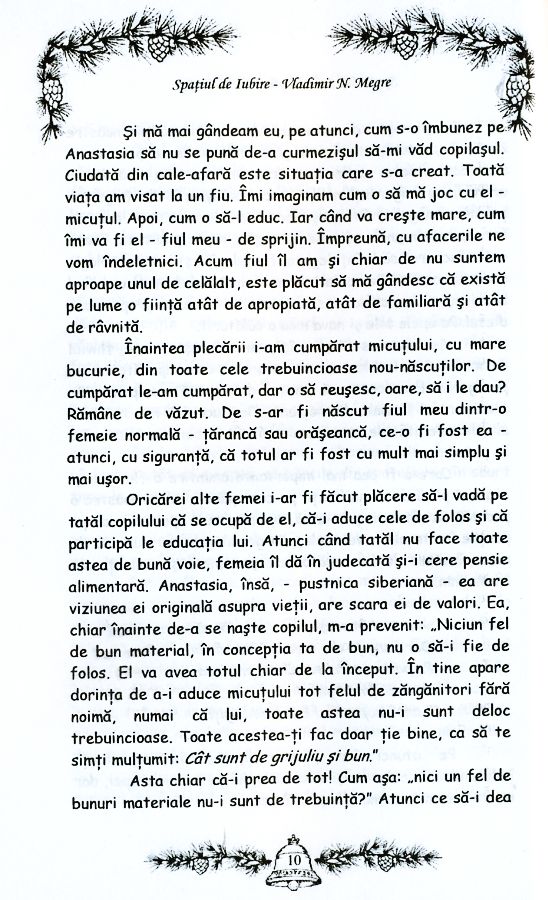 Spațiul de Iubire - Vladimir N. Megre

Și mă mai gândeam eu, pe atunci, cum s-o îmbunez pe Anastasia să nu se pună de-a curmezișul să-mi văd copilașul. Ciudată din cale-afară este situația care s-a creat. Toată viața am visat la un fiu. Îmi imaginam cum o să mă joc cu el - micuțul. Apoi, cum o să-l educ. Iar când va crește mare, cum îmi va fi el - fiul meu - de sprijin. Împreună, cu afacerile ne vom îndeletnici. Acum fiul îl am și chiar de nu suntem aproape unul de celălalt, este plăcut să mă gândesc că există pe lume o ființă atât de apropiată, atât de familiară și atât de râvnită.

Înaintea plecării i-am cumpărat micuțului, cu mare bucurie, din toate cele trebuincioase nou-născuților. De cumpărat le-am cumpărat, dar o să reușesc, oare, să i le dau? Rămâne de văzut. De s-ar fi născut fiul meu dintr-o femeie normală - țărancă sau orășeancă, ce-o fi fost ea - atunci, cu siguranță, că totul ar fi fost cu mult mai simplu și mai ușor.

Oricărei alte femei i-ar fi făcut plăcere să-l vadă pe tatăl copilului că se ocupă de el, că-i aduce cele de folos și că participă le educația lui. Atunci când tatăl nu face toate astea de bună voie, femeia îl dă în judecată și-i cere pensie alimentară. Anastasia, însă, - pustnica siberiană - ea are viziunea ei originală asupra vieții, are scara ei de valori. Ea, chiar înainte de-a se naște copilul, m-a prevenit: „Niciun fel de bun material, în concepția ta de bun, nu o să-i fie de folos. El va avea totul chiar de la început. În tine apare dorința de a-i aduce micuțului tot felul de zăngănitori fără noimă, numai că lui, toate astea nu-i sunt deloc trebuincioase. Toate acestea-ți fac doar ție bine, ca să te simți mulțumit: Cât sunt de grijuliu și bun."

Asta chiar că-i prea de tot! Cum așa: „nici un fel de bunuri materiale nu-i sunt de trebuință?" Atunci ce să-i dea

10